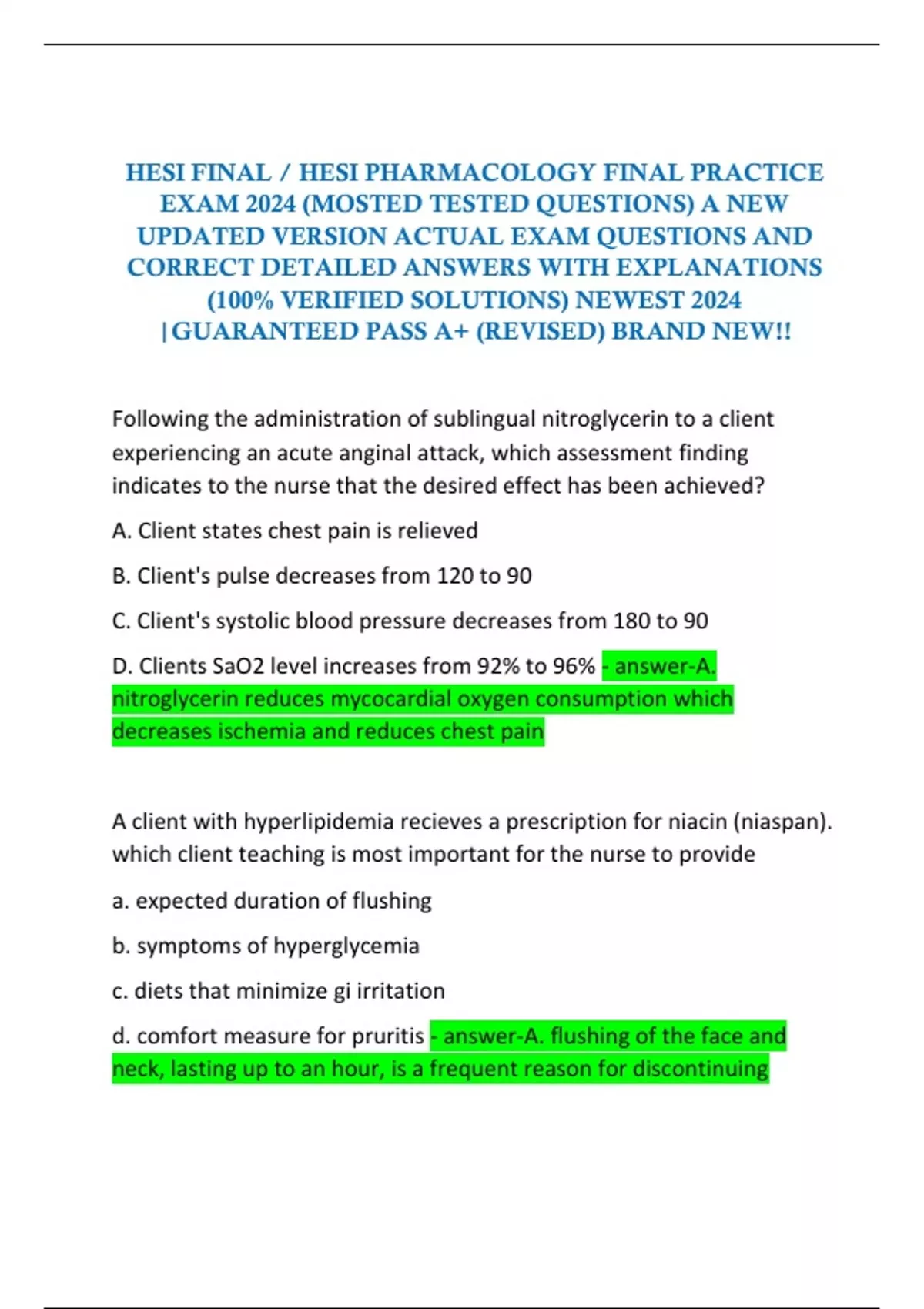 HESI FINAL / HESI PHARMACOLOGY FINAL PRACTICE EXAM 2024 (MOSTED TESTED QUESTIONS) A NEW UPDATED VERSION ACTUAL EXAM QUESTIONS AND CORRECT DETAILED ANSWERS WITH EXPLANATIONS (100% VERIFIED SOLUTIONS) NEWEST 2024 |GUARANTEED PASS A+ (REVISED) BRAND NEW!!

Following the administration of sublingual nitroglycerin to a client experiencing an acute anginal attack, which assessment finding indicates to the nurse that the desired effect has been achieved?

A. Client states chest pain is relieved

B. Client's pulse decreases from 120 to 90

C. Client's systolic blood pressure decreases from 180 to 90

D. Clients SaO2 level increases from 92% to 96% - answer-A. nitroglycerin reduces mycocardial oxygen consumption which decreases ischemia and reduces chest pain

A client with hyperlipidemia recieves a prescription for niacin (niaspan). which client teaching is most important for the nurse to provide

a. expected duration of flushing

b. symptoms of hyperglycemia

c. diets that minimize gi irritation

d. comfort measure for pruritis - answer-A. flushing of the face and neck, lasting up to an hour, is a frequent reason for discontinuing